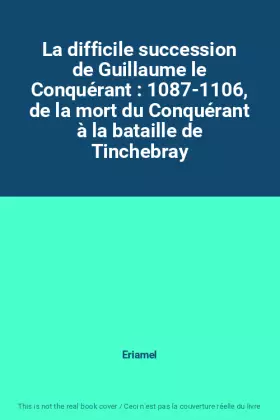 La difficile succession de Guillaume le Conquérant : 1087-1106, de la mort du Conquérant à la bataille de Tinchebray

Eriamel

This is not the real book cover / Ceci n'est pas la couverture réelle du livre